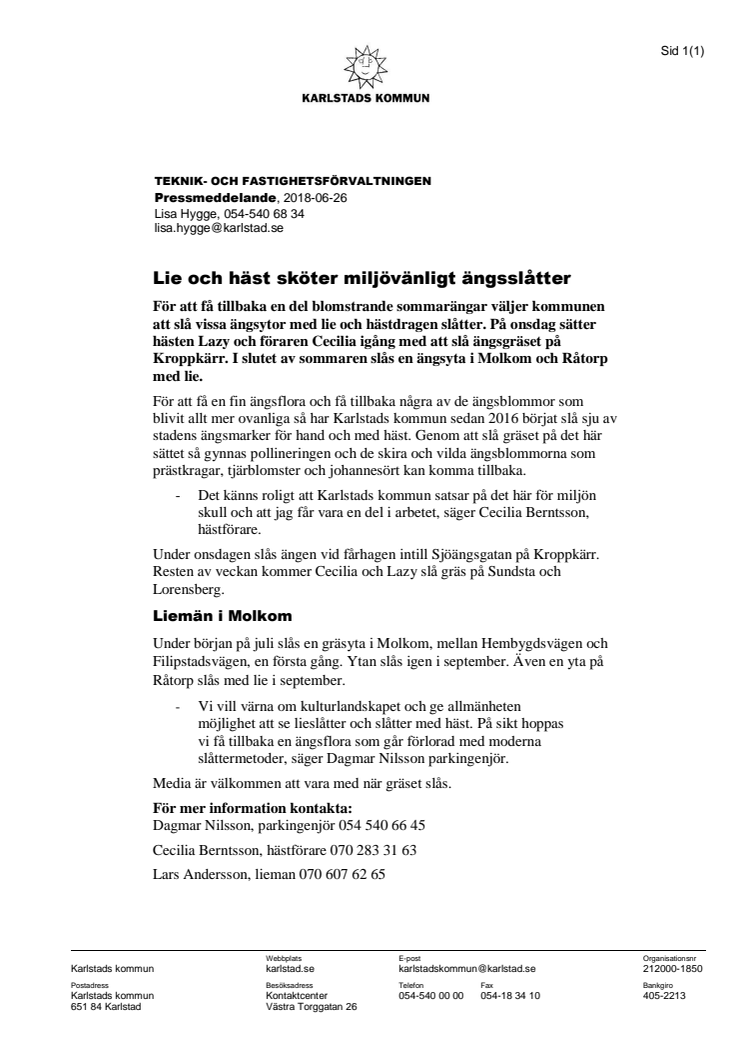 Sid 1(1)

KARLSTADS KOMMUN

TEKNIK- OCH FASTIGHETSFÖRVALTNINGEN
Pressmeddelande, 2018-06-26
Lisa Hygge, 054-540 68 34
lisa.hygge@karlstad.se

Lie och häst sköter miljövänligt ängsslåtter

För att få tillbaka en del blomstrande sommarängar väljer kommunen att slå vissa ängsytor med lie och hästdragen slåtter. På onsdag sätter hästen Lazy och föraren Cecilia igång med att slå ängsgräset på Kroppkärr. I slutet av sommaren slås en ängsyta i Molkom och Råtorp med lie.

För att få en fin ängsflora och få tillbaka några av de ängsblommor som blivit allt mer ovanliga så har Karlstads kommun sedan 2016 börjat slå sju av stadens ängsmarker för hand och med häst. Genom att slå gräset på det här sättet så gynnas pollineringen och de skira och vilda ängsblommorna som prästkragar, tjärblomster och johannesört kan komma tillbaka.

- Det känns roligt att Karlstads kommun satsar på det här för miljön skull och att jag får vara en del i arbetet, säger Cecilia Berntsson, hästförare.

Under onsdagen slås ängen vid fårhagen intill Sjöängsgatan på Kroppkärr. Resten av veckan kommer Cecilia och Lazy slå gräs på Sundsta och Lorensberg.

Liemän i Molkom

Under början på juli slås en gräsyta i Molkom, mellan Hembygdsvägen och Filipstadsvägen, en första gång. Ytan slås igen i september. Även en yta på Råtorp slås med lie i september.

- Vi vill värna om kulturlandskapet och ge allmänheten möjlighet att se lieslåtter och slåtter med häst. På sikt hoppas vi få tillbaka en ängsflora som går förlorad med moderna slåttermetoder, säger Dagmar Nilsson parkingenjör.

Media är välkommen att vara med när gräset slås.

För mer information kontakta:
Dagmar Nilsson, parkingenjör 054 540 66 45

Cecilia Berntsson, hästförare 070 283 31 63

Lars Andersson, lieman 070 607 62 65

Karlstads kommun
Webbplats
karlstad.se
E-post
karlstadskommun@karlstad.se
Organisationsnr
212000-1850
Postadress
Karlstads kommun
651 84 Karlstad
Besöksadress
Kontaktcenter
Västra Torggatan 26
Telefon
054-540 00 00
Fax
054-18 34 10
Bankgiro
405-2213